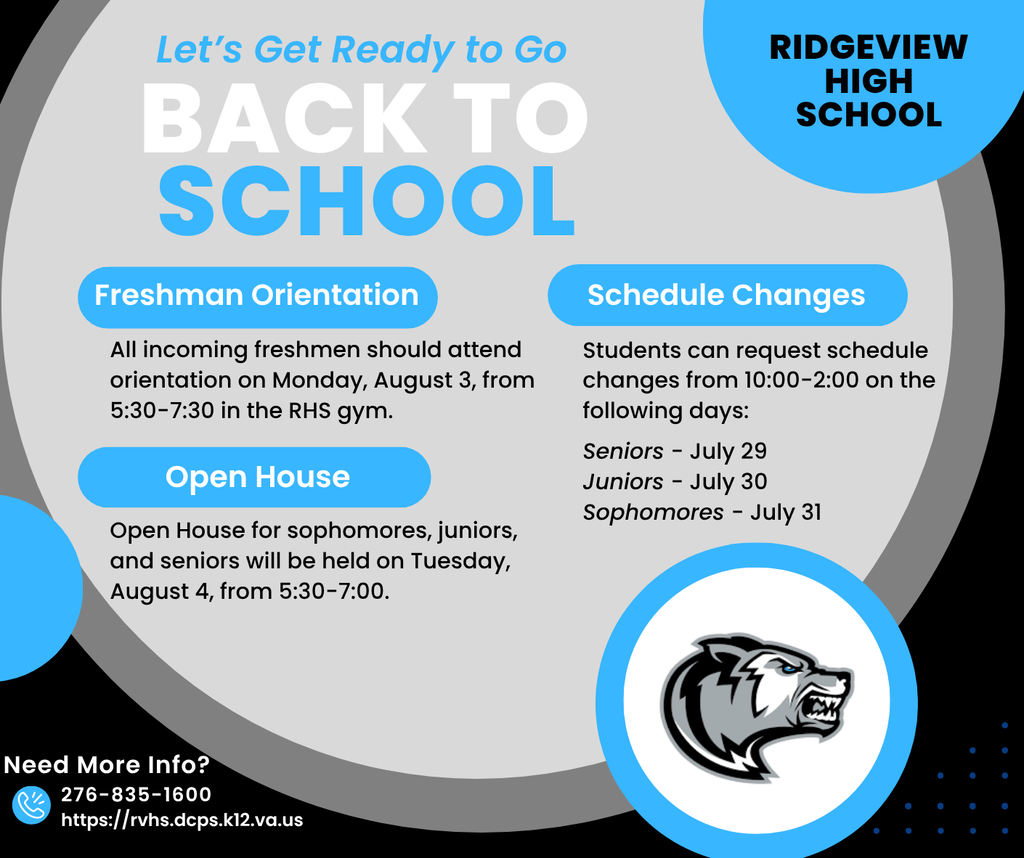 Let's Get Ready to Go
BACK TO
SCHOOL

RIDGEVIEW HIGH SCHOOL

Freshman Orientation

All incoming freshmen should attend orientation on Monday, August 3, from 5:30-7:30 in the RHS gym.

Open House

Open House for sophomores, juniors, and seniors will be held on Tuesday, August 4, from 5:30-7:00.

Schedule Changes

Students can request schedule changes from 10:00-2:00 on the following days:

Seniors - July 29
Juniors - July 30
Sophomores - July 31

Need More Info?
276-835-1600
https://rvhs.dcps.k12.va.us